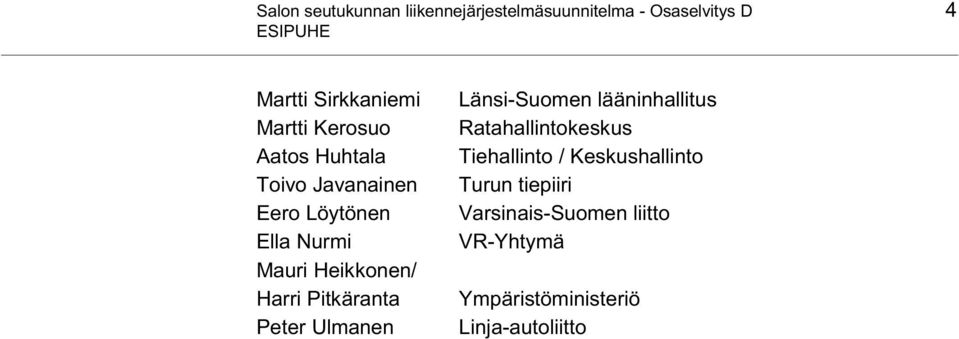 Salon seutukunnan liikennejärjestelmäsuunnitelma - Osaselvitys D
ESIPUHE

4

| | |
|---|---|
| Martti Sirkkaniemi | Länsi-Suomen lääninhallitus |
| Martti Kerosuo | Ratahallintokeskus |
| Aatos Huhtala | Tiehallinto / Keskushallinto |
| Toivo Javanainen | Turun tiepiiri |
| Eero Löytönen | Varsinais-Suomen liitto |
| Ella Nurmi | VR-Yhtymä |
| Mauri Heikkonen/ | |
| Harri Pitkäranta | Ympäristöministeriö |
| Peter Ulmanen | Linja-autoliitto |